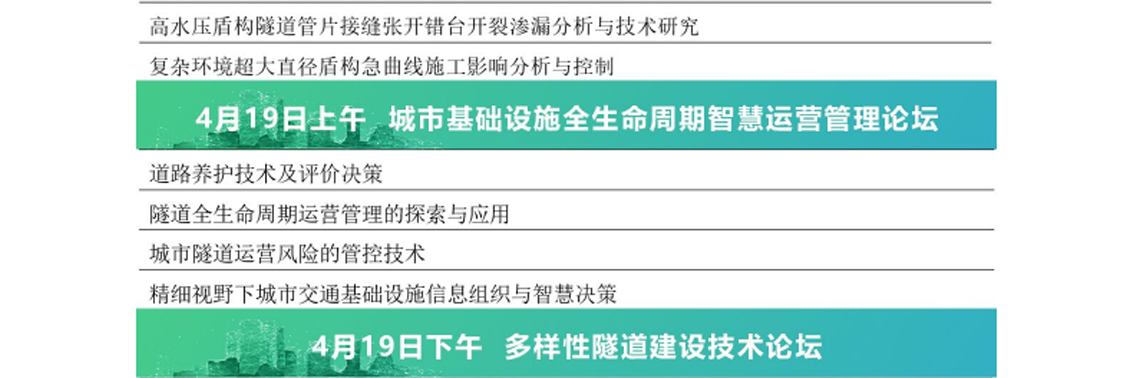 高水压盾构隧道管片接缝张开错台开裂渗漏分析与技术研究

复杂环境超大直径盾构急曲线施工影响分析与控制

4月19日上午 城市基础设施全生命周期智慧运营管理论坛

道路养护技术及评价决策

隧道全生命周期运营管理的探索与应用

城市隧道运营风险的管控技术

精细视野下城市交通基础设施信息组织与智慧决策

4月19日下午 多样性隧道建设技术论坛